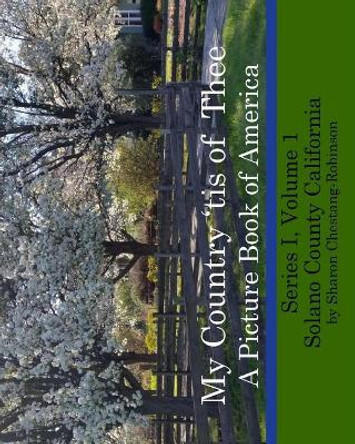 My Country 'tis of Thee
A Picture Book of America

Series I, Volume 1
Solano County California
by Sharon Chestang-Robinson